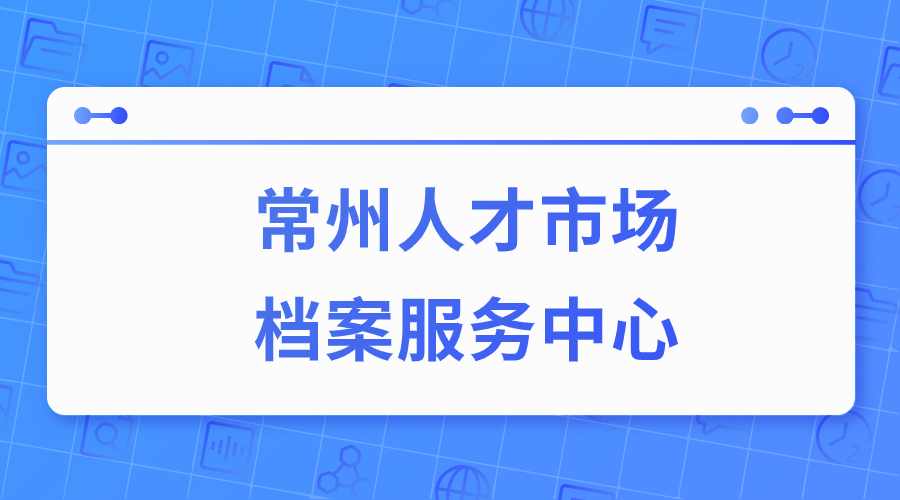 常州人才市场
档案服务中心